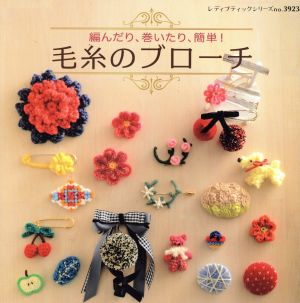 レディブティックシリーズno.3923

編んだり、巻いたり、簡単!

毛糸のブローチ